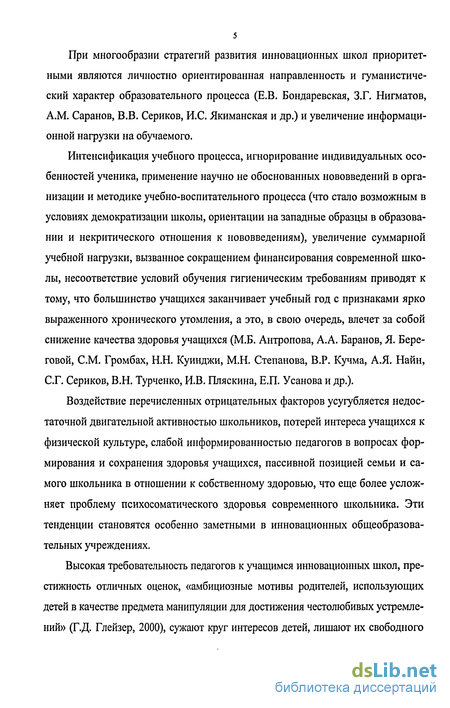 5

При многообразии стратегий развития инновационных школ приоритетными являются личностно ориентированная направленность и гуманистический характер образовательного процесса (Е.В. Бондаревская, З.Г. Нигматов, А.М. Саранов, В.В. Сериков, И.С. Якиманская и др.) и увеличение информационной нагрузки на обучаемого.

Интенсификация учебного процесса, игнорирование индивидуальных особенностей ученика, применение научно не обоснованных нововведений в организации и методике учебно-воспитательного процесса (что стало возможным в условиях демократизации школы, ориентации на западные образцы в образовании и некритического отношения к нововведениям), увеличение суммарной учебной нагрузки, вызванное сокращением финансирования современной школы, несоответствие условий обучения гигиеническим требованиям приводят к тому, что большинство учащихся заканчивает учебный год с признаками ярко выраженного хронического утомления, а это, в свою очередь, влечет за собой снижение качества здоровья учащихся (М.Б. Антропова, А.А. Баранов, Я. Береговой, С.М. Громбах, Н.Н. Куинджи, М.Н. Степанова, В.Р. Кучма, А.Я. Найн, С.Г. Сериков, В.Н. Турченко, И.В. Пляскина, Е.П. Усанова и др.).

Воздействие перечисленных отрицательных факторов усугубляется недостаточной двигательной активностью школьников, потерей интереса учащихся к физической культуре, слабой информированностью педагогов в вопросах формирования и сохранения здоровья учащихся, пассивной позицией семьи и самого школьника в отношении к собственному здоровью, что еще более усложняет проблему психосоматического здоровья современного школьника. Эти тенденции становятся особенно заметными в инновационных общеобразовательных учреждениях.

Высокая требовательность педагогов к учащимся инновационных школ, престижность отличных оценок, «амбициозные мотивы родителей, использующих детей в качестве предмета манипуляции для достижения честолюбивых устремлений» (Г.Д. Глейзер, 2000), сужают круг интересов детей, лишают их свободного

dsLib.net
библиотека диссертаций